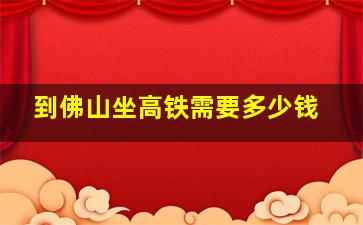 到佛山坐高铁需要多少钱